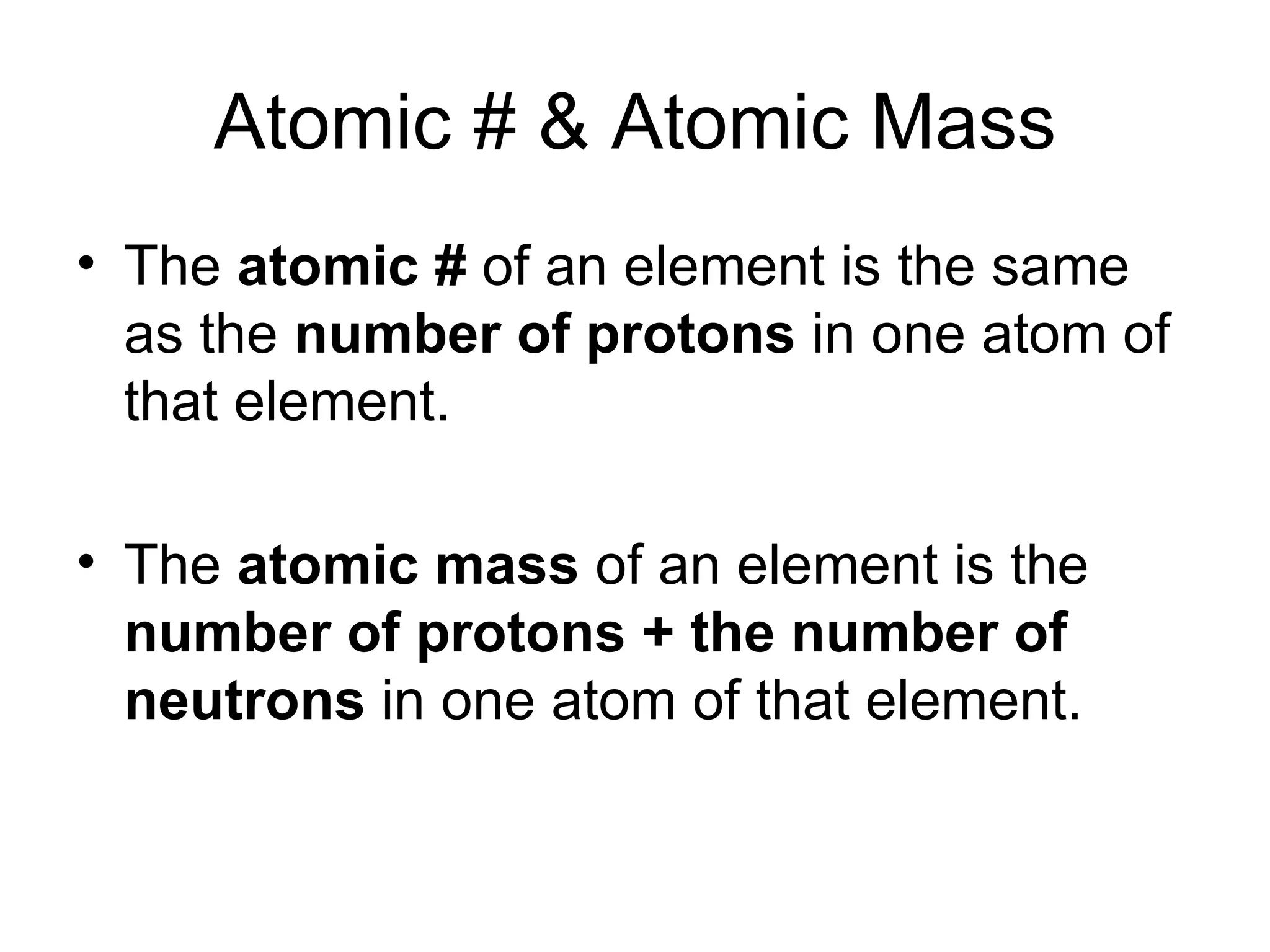 Atomic # & Atomic Mass

• The atomic # of an element is the same as the number of protons in one atom of that element.

• The atomic mass of an element is the number of protons + the number of neutrons in one atom of that element.